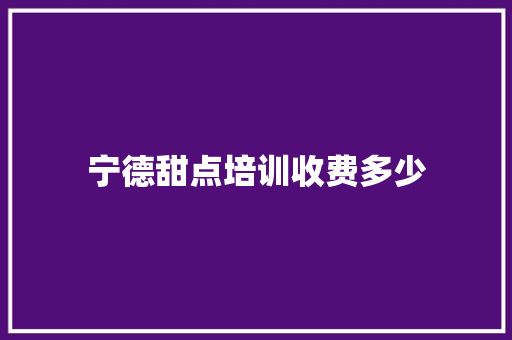 宁德甜点培训收费多少